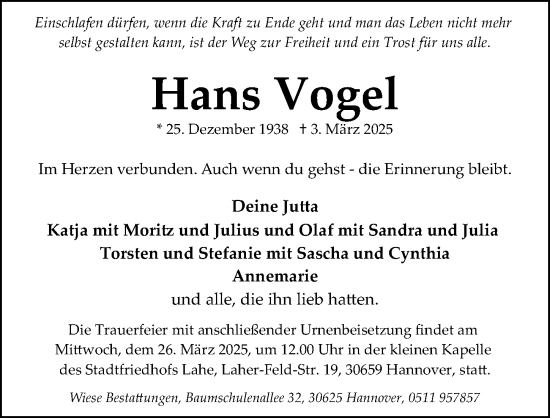 Einschlafen dürfen, wenn die Kraft zu Ende geht und man das Leben nicht mehr selbst gestalten kann, ist der Weg zur Freiheit und ein Trost für uns alle.

Hans Vogel

* 25. Dezember 1938 † 3. März 2025

Im Herzen verbunden. Auch wenn du gehst - die Erinnerung bleibt.

Deine Jutta
Katja mit Moritz und Julius und Olaf mit Sandra und Julia
Torsten und Stefanie mit Sascha und Cynthia
Annemarie
und alle, die ihn lieb hatten.

Die Trauerfeier mit anschließender Urnenbeisetzung findet am Mittwoch, dem 26. März 2025, um 12.00 Uhr in der kleinen Kapelle des Stadtfriedhofs Lahe, Laher-Feld-Str. 19, 30659 Hannover, statt.

Wiese Bestattungen, Baumschulenallee 32, 30625 Hannover, 0511 957857